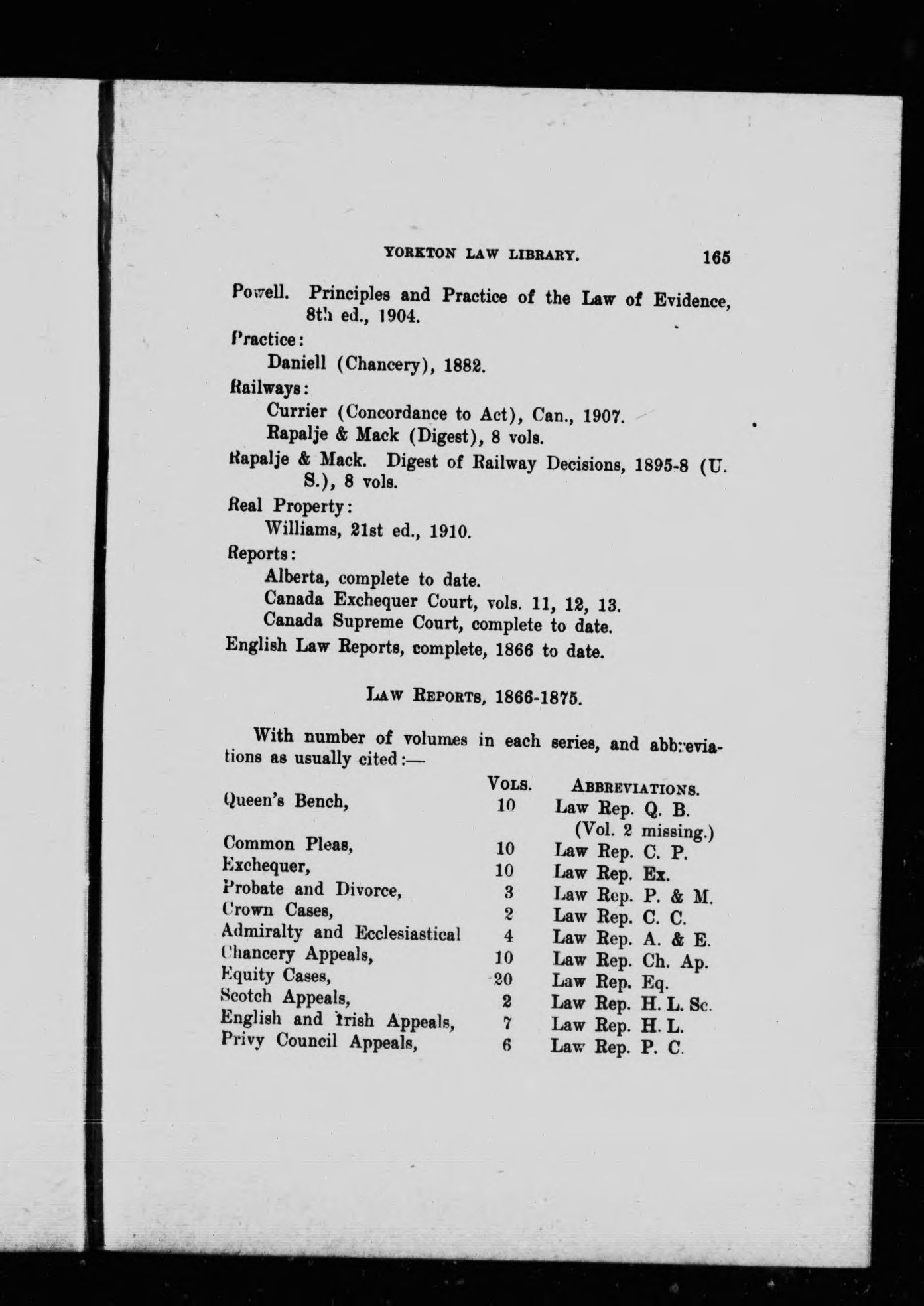 YORKTON LAW LIBRARY. 165

Powell. Principles and Practice of the Law of Evidence, 8th ed., 1904.

Practice:

Daniell (Chancery), 1882.

Railways:

Currier (Concordance to Act), Can., 1907.

Rapalje & Mack (Digest), 8 vols.

Rapalje & Mack. Digest of Railway Decisions, 1895-8 (U. S.), 8 vols.

Real Property:

Williams, 21st ed., 1910.

Reports:

Alberta, complete to date.

Canada Exchequer Court, vols. 11, 12, 13.

Canada Supreme Court, complete to date.

English Law Reports, complete, 1866 to date.

LAW REPORTS, 1866-1875.

With number of volumes in each series, and abbreviations as usually cited:—

| | VOLS. | ABBREVIATIONS. |
|---|---|---|
| Queen's Bench, | 10 | Law Rep. Q. B. (Vol. 2 missing.) |
| Common Pleas, | 10 | Law Rep. C. P. |
| Exchequer, | 10 | Law Rep. Ex. |
| Probate and Divorce, | 3 | Law Rep. P. & M. |
| Crown Cases, | 2 | Law Rep. C. C. |
| Admiralty and Ecclesiastical | 4 | Law Rep. A. & E. |
| Chancery Appeals, | 10 | Law Rep. Ch. Ap. |
| Equity Cases, | 20 | Law Rep. Eq. |
| Scotch Appeals, | 2 | Law Rep. H. L. Sc. |
| English and Irish Appeals, | 7 | Law Rep. H. L. |
| Privy Council Appeals, | 6 | Law Rep. P. C. |